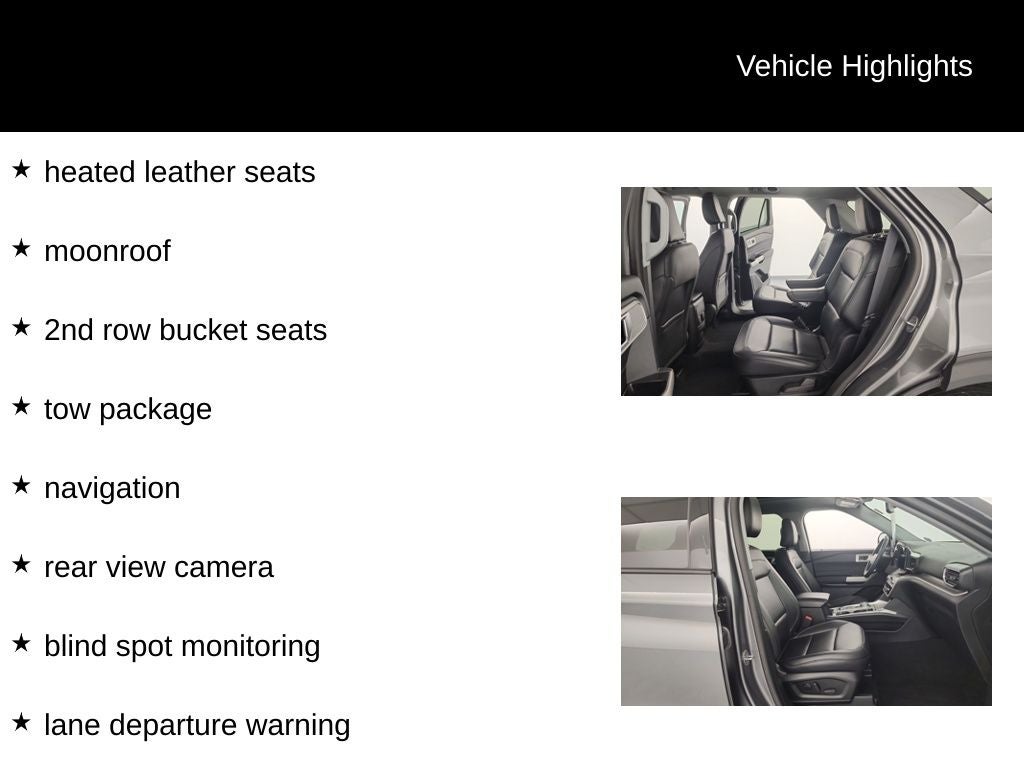 Vehicle Highlights

★ heated leather seats

★ moonroof

★ 2nd row bucket seats

★ tow package

★ navigation

★ rear view camera

★ blind spot monitoring

★ lane departure warning